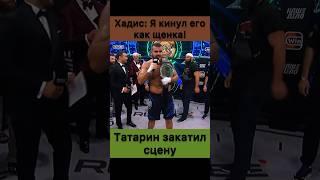 Хадис: Я кинул его как щенка!

Татарин закатил сцену